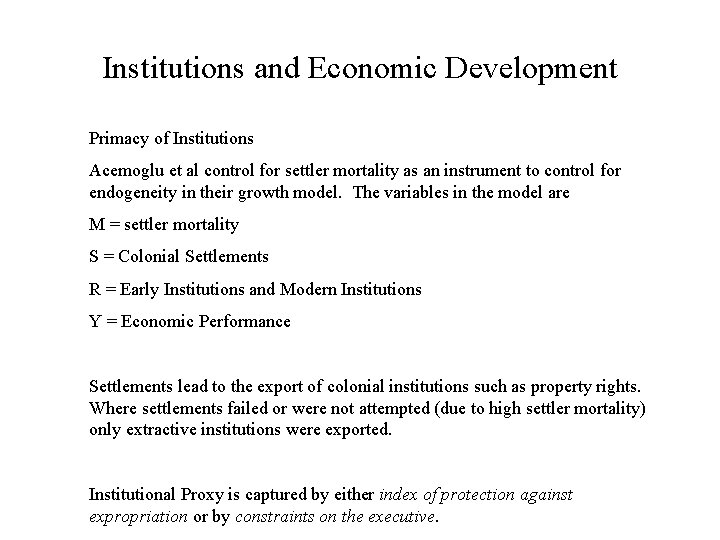 Institutions and Economic Development

Primacy of Institutions

Acemoglu et al control for settler mortality as an instrument to control for endogeneity in their growth model. The variables in the model are

M = settler mortality

S = Colonial Settlements

R = Early Institutions and Modern Institutions

Y = Economic Performance

Settlements lead to the export of colonial institutions such as property rights. Where settlements failed or were not attempted (due to high settler mortality) only extractive institutions were exported.

Institutional Proxy is captured by either index of protection against expropriation or by constraints on the executive.